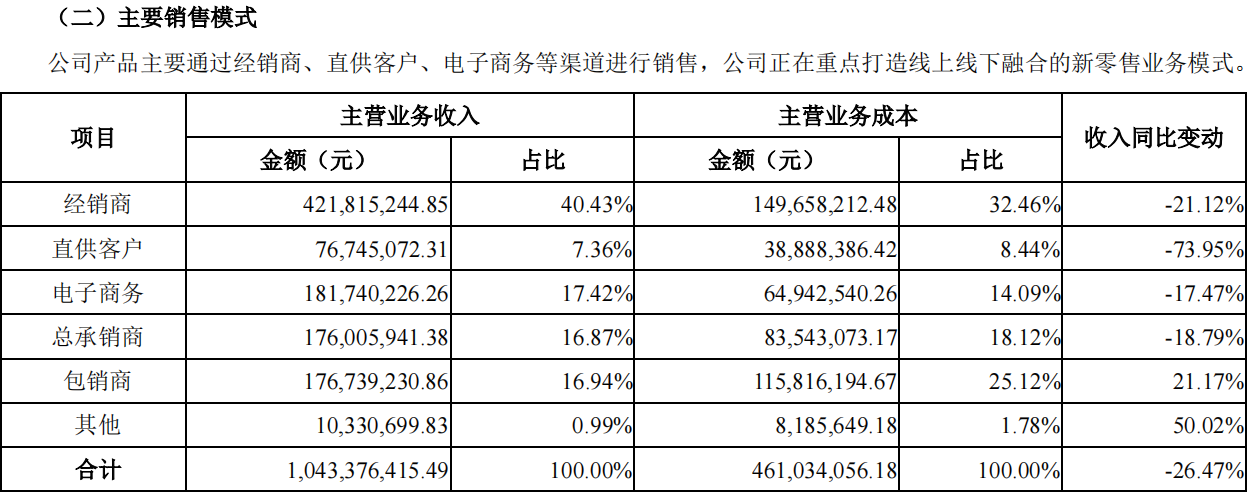 （二）主要销售模式

公司产品主要通过经销商、直供客户、电子商务等渠道进行销售，公司正在重点打造线上线下融合的新零售业务模式。

| 项目 | 主营业务收入 | | 主营业务成本 | | 收入同比变动 |
|---|---|---|---|---|---|
| | 金额（元） | 占比 | 金额（元） | 占比 | |
| 经销商 | 421,815,244.85 | 40.43% | 149,658,212.48 | 32.46% | -21.12% |
| 直供客户 | 76,745,072.31 | 7.36% | 38,888,386.42 | 8.44% | -73.95% |
| 电子商务 | 181,740,226.26 | 17.42% | 64,942,540.26 | 14.09% | -17.47% |
| 总承销商 | 176,005,941.38 | 16.87% | 83,543,073.17 | 18.12% | -18.79% |
| 包销商 | 176,739,230.86 | 16.94% | 115,816,194.67 | 25.12% | 21.17% |
| 其他 | 10,330,699.83 | 0.99% | 8,185,649.18 | 1.78% | 50.02% |
| 合计 | 1,043,376,415.49 | 100.00% | 461,034,056.18 | 100.00% | -26.47% |